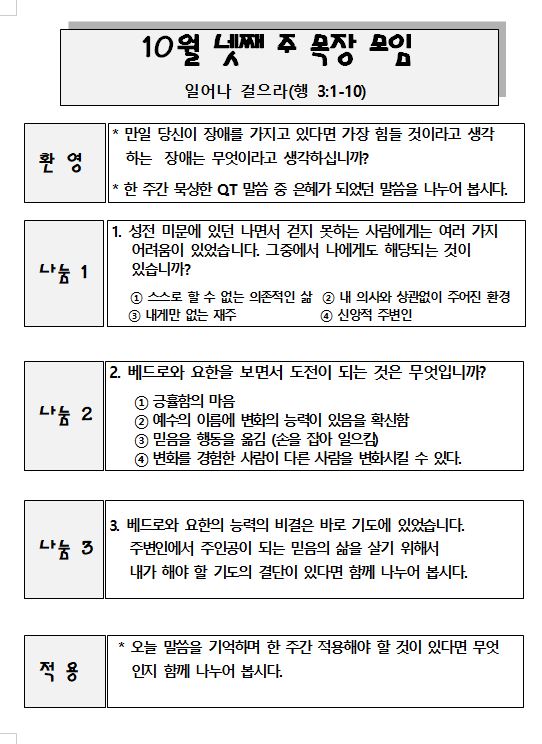 10월 넷째 주 목장 모임

일어나 걸으라(행 3:1-10)

환 영

* 만일 당신이 장애를 가지고 있다면 가장 힘들 것이라고 생각하는 장애는 무엇이라고 생각하십니까?

* 한 주간 묵상한 QT 말씀 중 은혜가 되었던 말씀을 나누어 봅시다.

나눔 1

1. 성전 미문에 있던 나면서 걷지 못하는 사람에게는 여러 가지 어려움이 있었습니다. 그중에서 나에게도 해당되는 것이 있습니까?

① 스스로 할 수 없는 의존적인 삶 ② 내 의사와 상관없이 주어진 환경
③ 내게만 없는 재주 ④ 신앙적 주변인

나눔 2

2. 베드로와 요한을 보면서 도전이 되는 것은 무엇입니까?

① 긍휼함의 마음
② 예수의 이름에 변화의 능력이 있음을 확신함
③ 믿음을 행동을 옮김 (손을 잡아 일으킴)
④ 변화를 경험한 사람이 다른 사람을 변화시킬 수 있다.

나눔 3

3. 베드로와 요한의 능력의 비결은 바로 기도에 있었습니다. 주변인에서 주인공이 되는 믿음의 삶을 살기 위해서 내가 해야 할 기도의 결단이 있다면 함께 나누어 봅시다.

적 용

* 오늘 말씀을 기억하며 한 주간 적용해야 할 것이 있다면 무엇인지 함께 나누어 봅시다.